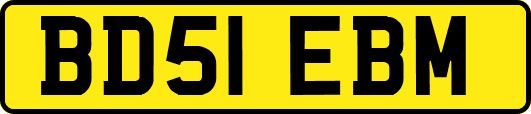 BD51 EBM